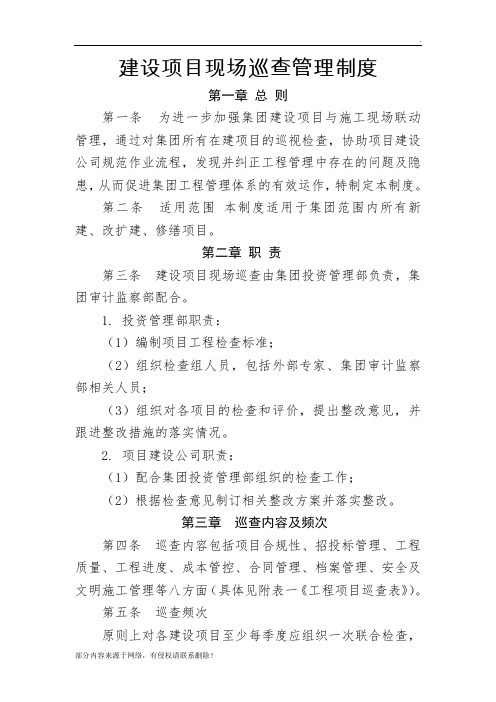 建设项目现场巡查管理制度

第一章 总 则

第一条 为进一步加强集团建设项目与施工现场联动管理，通过对集团所有在建项目的巡视检查，协助项目建设公司规范作业流程，发现并纠正工程管理中存在的问题及隐患，从而促进集团工程管理体系的有效运作，特制定本制度。

第二条 适用范围 本制度适用于集团范围内所有新建、改扩建、修缮项目。

第二章 职 责

第三条 建设项目现场巡查由集团投资管理部负责，集团审计监察部配合。

1. 投资管理部职责：

（1）编制项目工程检查标准；

（2）组织检查组人员，包括外部专家、集团审计监察部相关人员；

（3）组织对各项目的检查和评价，提出整改意见，并跟进整改措施的落实情况。

2. 项目建设公司职责：

（1）配合集团投资管理部组织的检查工作；

（2）根据检查意见制订相关整改方案并落实整改。

第三章 巡查内容及频次

第四条 巡查内容包括项目合规性、招投标管理、工程质量、工程进度、成本管控、合同管理、档案管理、安全及文明施工管理等八方面（具体见附表一《工程项目巡查表》）。

第五条 巡查频次

原则上对各建设项目至少每季度应组织一次联合检查，

部分内容来源于网络，有侵权请联系删除！